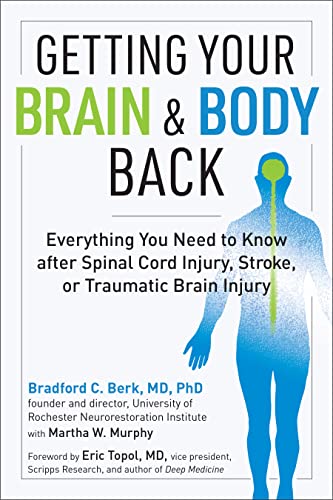 GETTING YOUR BRAIN & BODY BACK

Everything You Need to Know after Spinal Cord Injury, Stroke, or Traumatic Brain Injury

Bradford C. Berk, MD, PhD
founder and director, University of Rochester Neurorestoration Institute
with Martha W. Murphy

Foreword by Eric Topol, MD, vice president, Scripps Research, and author of Deep Medicine